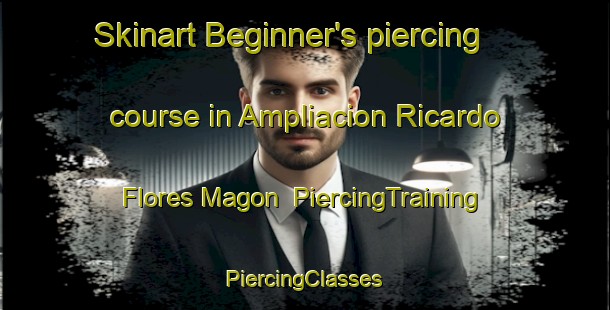 Skinart Beginner's piercing course in Ampliacion Ricardo Flores Magon PiercingTraining

PiercingClasses